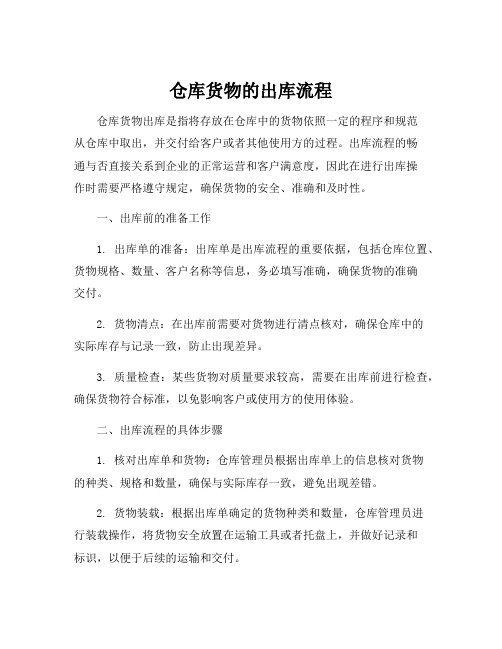 仓库货物的出库流程

仓库货物出库是指将存放在仓库中的货物依照一定的程序和规范从仓库中取出，并交付给客户或者其他使用方的过程。出库流程的畅通与否直接关系到企业的正常运营和客户满意度，因此在进行出库操作时需要严格遵守规定，确保货物的安全、准确和及时性。

一、出库前的准备工作

1. 出库单的准备：出库单是出库流程的重要依据，包括仓库位置、货物规格、数量、客户名称等信息，务必填写准确，确保货物的准确交付。

2. 货物清点：在出库前需要对货物进行清点核对，确保仓库中的实际库存与记录一致，防止出现差异。

3. 质量检查：某些货物对质量要求较高，需要在出库前进行检查，确保货物符合标准，以免影响客户或使用方的使用体验。

二、出库流程的具体步骤

1. 核对出库单和货物：仓库管理员根据出库单上的信息核对货物的种类、规格和数量，确保与实际库存一致，避免出现差错。

2. 货物装载：根据出库单确定的货物种类和数量，仓库管理员进行装载操作，将货物安全放置在运输工具或者托盘上，并做好记录和标识，以便于后续的运输和交付。